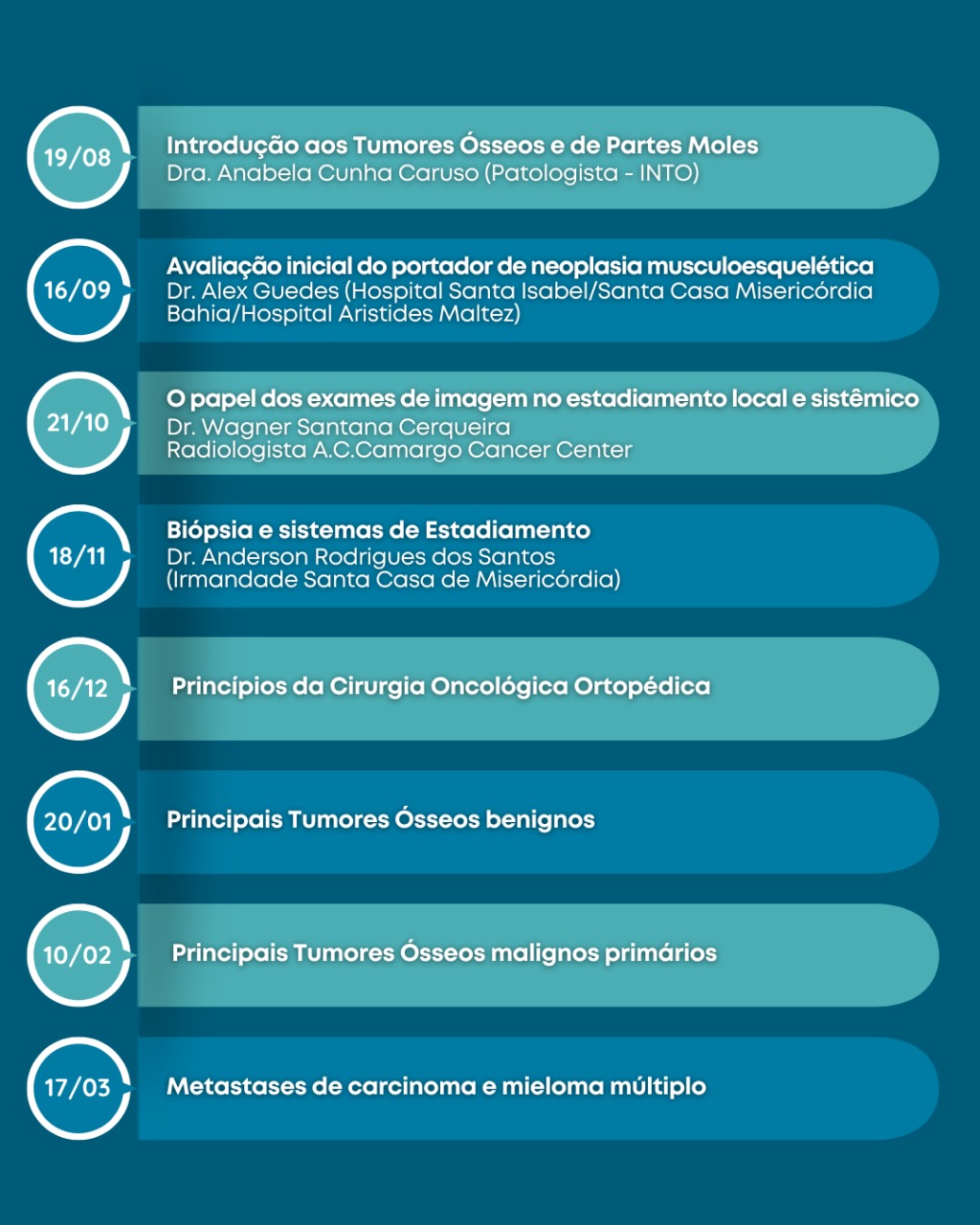 19/08
Introdução aos Tumores Ósseos e de Partes Moles
Dra. Anabela Cunha Caruso (Patologista - INTO)

16/09
Avaliação inicial do portador de neoplasia musculoesquelética
Dr. Alex Guedes (Hospital Santa Isabel/Santa Casa Misericórdia Bahia/Hospital Aristides Maltez)

21/10
O papel dos exames de imagem no estadiamento local e sistêmico
Dr. Wagner Santana Cerqueira
Radiologista A.C.Camargo Cancer Center

18/11
Biópsia e sistemas de Estadiamento
Dr. Anderson Rodrigues dos Santos
(Irmandade Santa Casa de Misericórdia)

16/12
Princípios da Cirurgia Oncológica Ortopédica

20/01
Principais Tumores Ósseos benignos

10/02
Principais Tumores Ósseos malignos primários

17/03
Metastases de carcinoma e mieloma múltiplo